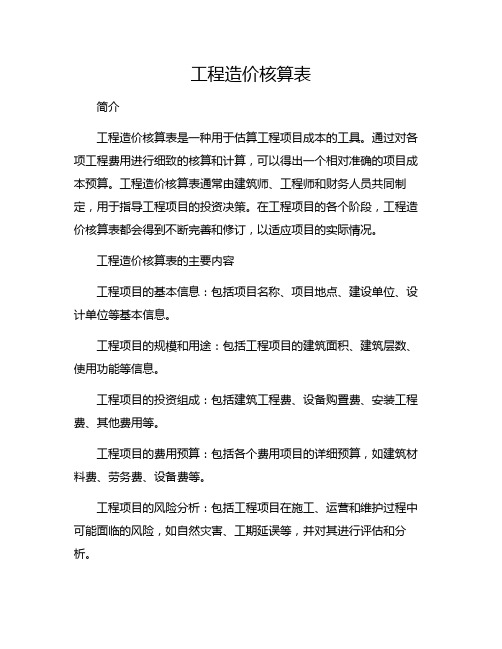 工程造价核算表

简介

工程造价核算表是一种用于估算工程项目成本的工具。通过对各项工程费用进行细致的核算和计算，可以得出一个相对准确的项目成本预算。工程造价核算表通常由建筑师、工程师和财务人员共同制定，用于指导工程项目的投资决策。在工程项目的各个阶段，工程造价核算表都会得到不断完善和修订，以适应项目的实际情况。

工程造价核算表的主要内容

工程项目的基本信息：包括项目名称、项目地点、建设单位、设计单位等基本信息。

工程项目的规模和用途：包括工程项目的建筑面积、建筑层数、使用功能等信息。

工程项目的投资组成：包括建筑工程费、设备购置费、安装工程费、其他费用等。

工程项目的费用预算：包括各个费用项目的详细预算，如建筑材料费、劳务费、设备费等。

工程项目的风险分析：包括工程项目在施工、运营和维护过程中可能面临的风险，如自然灾害、工期延误等，并对其进行评估和分析。